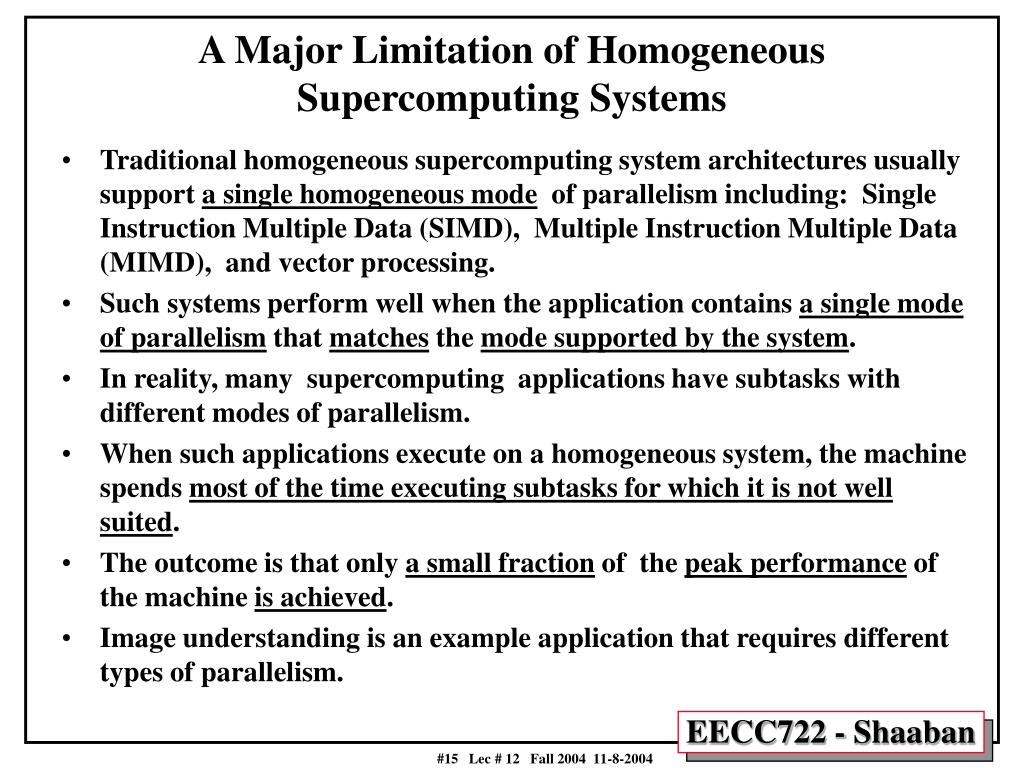 A Major Limitation of Homogeneous Supercomputing Systems

• Traditional homogeneous supercomputing system architectures usually support a single homogeneous mode of parallelism including: Single Instruction Multiple Data (SIMD), Multiple Instruction Multiple Data (MIMD), and vector processing.

• Such systems perform well when the application contains a single mode of parallelism that matches the mode supported by the system.

• In reality, many supercomputing applications have subtasks with different modes of parallelism.

• When such applications execute on a homogeneous system, the machine spends most of the time executing subtasks for which it is not well suited.

• The outcome is that only a small fraction of the peak performance of the machine is achieved.

• Image understanding is an example application that requires different types of parallelism.

EECC722 - Shaaban

#15 Lec # 12 Fall 2004 11-8-2004